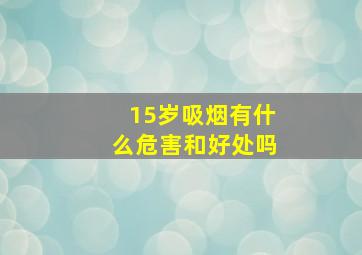 15岁吸烟有什么危害和好处吗